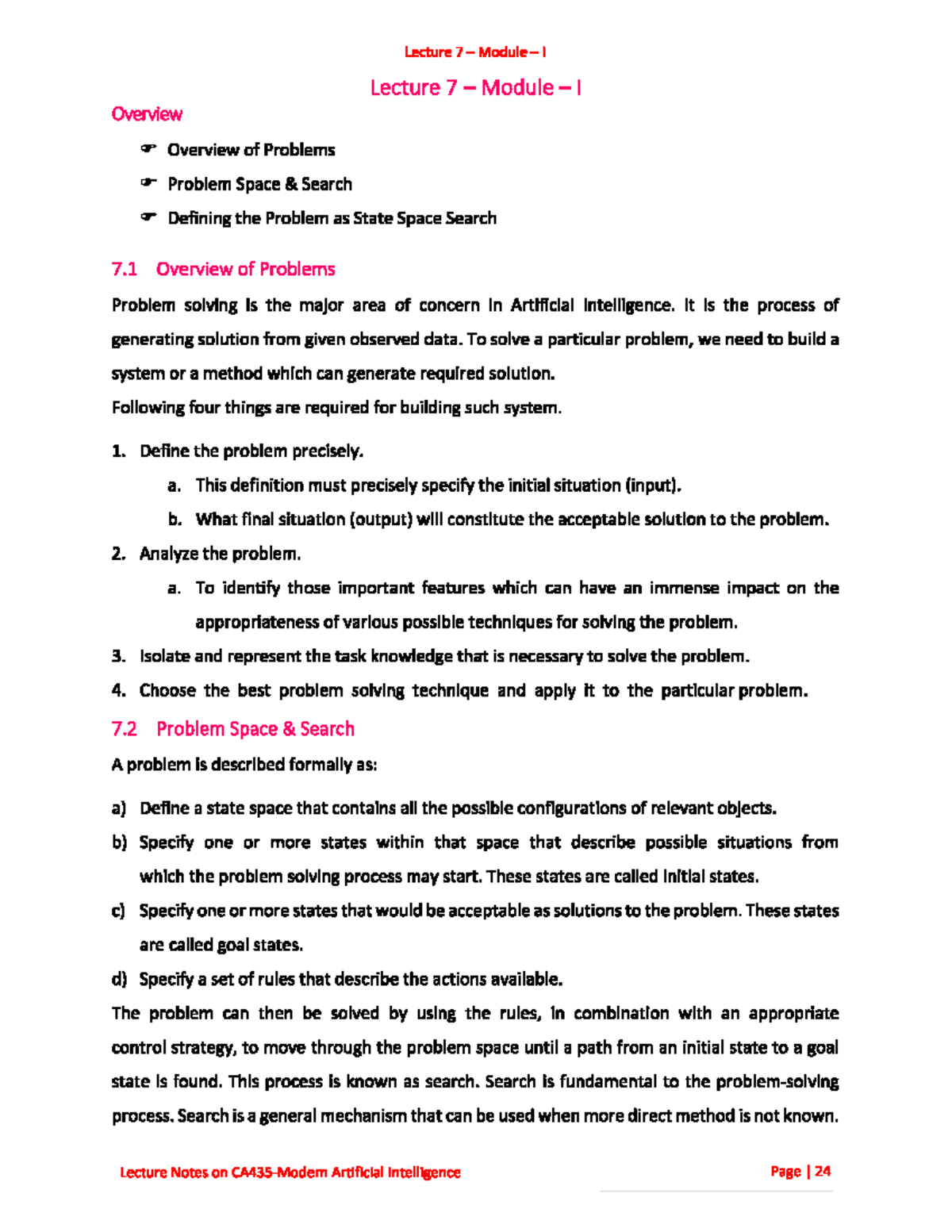 Lecture 7 – Module – I

Lecture 7 – Module – I

Overview

☞ Overview of Problems

☞ Problem Space & Search

☞ Defining the Problem as State Space Search

7.1 Overview of Problems

Problem solving is the major area of concern in Artificial Intelligence. It is the process of generating solution from given observed data. To solve a particular problem, we need to build a system or a method which can generate required solution.

Following four things are required for building such system.

1. Define the problem precisely.
   a. This definition must precisely specify the initial situation (input).
   b. What final situation (output) will constitute the acceptable solution to the problem.
2. Analyze the problem.
   a. To identify those important features which can have an immense impact on the appropriateness of various possible techniques for solving the problem.
3. Isolate and represent the task knowledge that is necessary to solve the problem.
4. Choose the best problem solving technique and apply it to the particular problem.

7.2 Problem Space & Search

A problem is described formally as:

a) Define a state space that contains all the possible configurations of relevant objects.
b) Specify one or more states within that space that describe possible situations from which the problem solving process may start. These states are called initial states.
c) Specify one or more states that would be acceptable as solutions to the problem. These states are called goal states.
d) Specify a set of rules that describe the actions available.

The problem can then be solved by using the rules, in combination with an appropriate control strategy, to move through the problem space until a path from an initial state to a goal state is found. This process is known as search. Search is fundamental to the problem-solving process. Search is a general mechanism that can be used when more direct method is not known.

Lecture Notes on CA435-Modern Artificial Intelligence

Page | 24